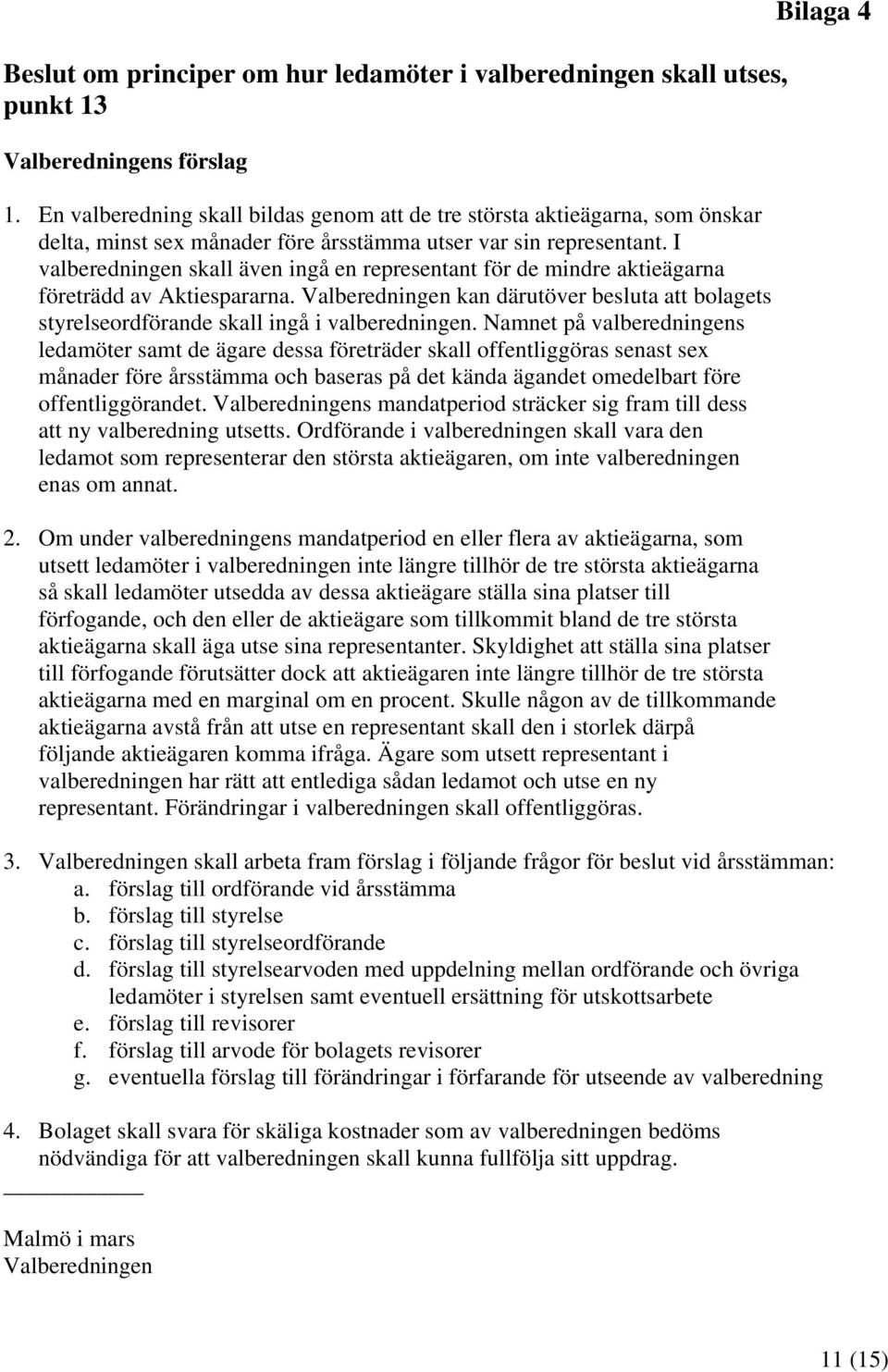 Bilaga 4

Beslut om principer om hur ledamöter i valberedningen skall utses, punkt 13

Valberedningens förslag

1. En valberedning skall bildas genom att de tre största aktieägarna, som önskar delta, minst sex månader före årsstämma utser var sin representant. I valberedningen skall även ingå en representant för de mindre aktieägarna företrädd av Aktiespararna. Valberedningen kan därutöver besluta att bolagets styrelseordförande skall ingå i valberedningen. Namnet på valberedningens ledamöter samt de ägare dessa företräder skall offentliggöras senast sex månader före årsstämma och baseras på det kända ägandet omedelbart före offentliggörandet. Valberedningens mandatperiod sträcker sig fram till dess att ny valberedning utsetts. Ordförande i valberedningen skall vara den ledamot som representerar den största aktieägaren, om inte valberedningen enas om annat.

2. Om under valberedningens mandatperiod en eller flera av aktieägarna, som utsett ledamöter i valberedningen inte längre tillhör de tre största aktieägarna så skall ledamöter utsedda av dessa aktieägare ställa sina platser till förfogande, och den eller de aktieägare som tillkommit bland de tre största aktieägarna skall äga utse sina representanter. Skyldighet att ställa sina platser till förfogande förutsätter dock att aktieägaren inte längre tillhör de tre största aktieägarna med en marginal om en procent. Skulle någon av de tillkommande aktieägarna avstå från att utse en representant skall den i storlek därpå följande aktieägaren komma ifråga. Ägare som utsett representant i valberedningen har rätt att entlediga sådan ledamot och utse en ny representant. Förändringar i valberedningen skall offentliggöras.

3. Valberedningen skall arbeta fram förslag i följande frågor för beslut vid årsstämman:
a. förslag till ordförande vid årsstämma
b. förslag till styrelse
c. förslag till styrelseordförande
d. förslag till styrelsearvoden med uppdelning mellan ordförande och övriga ledamöter i styrelsen samt eventuell ersättning för utskottsarbete
e. förslag till revisorer
f. förslag till arvode för bolagets revisorer
g. eventuella förslag till förändringar i förfarande för utseende av valberedning

4. Bolaget skall svara för skäliga kostnader som av valberedningen bedöms nödvändiga för att valberedningen skall kunna fullfölja sitt uppdrag.

Malmö i mars
Valberedningen

11 (15)